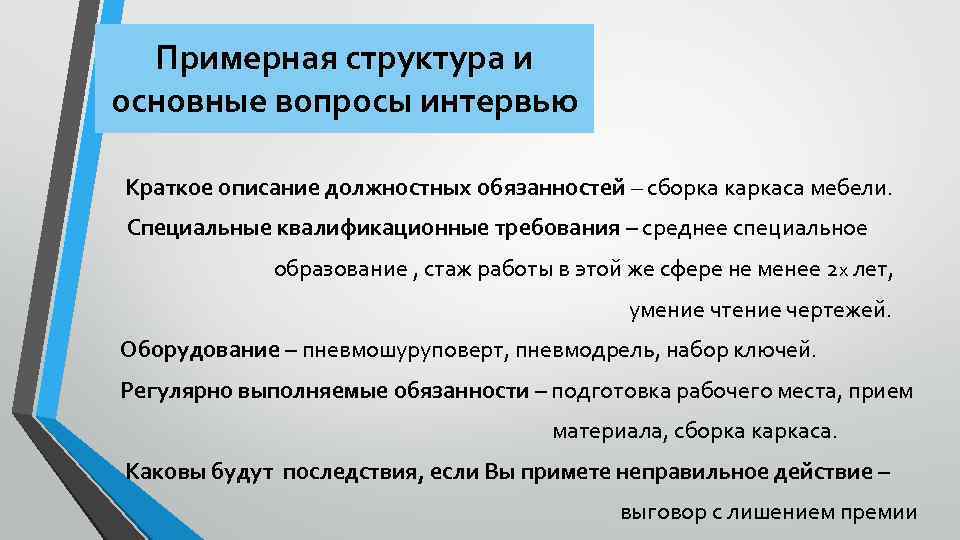 Примерная структура и основные вопросы интервью

Краткое описание должностных обязанностей – сборка каркаса мебели.

Специальные квалификационные требования – среднее специальное образование , стаж работы в этой же сфере не менее 2х лет, умение чтение чертежей.

Оборудование – пневмошуруповерт, пневмодрель, набор ключей.

Регулярно выполняемые обязанности – подготовка рабочего места, прием материала, сборка каркаса.

Каковы будут последствия, если Вы примете неправильное действие – выговор с лишением премии